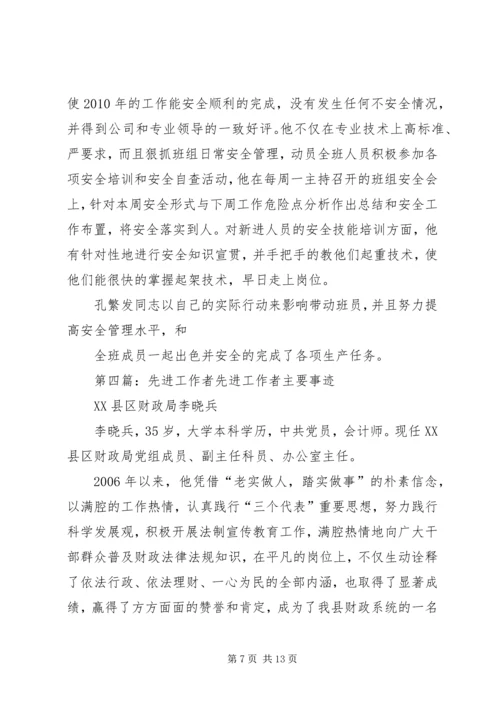 使 2010 年的工作能安全顺利的完成，没有发生任何不安全情况，并得到公司和专业领导的一致好评。他不仅在专业技术上高标准、严要求，而且狠抓班组日常安全管理，动员全班人员积极参加各项安全培训和安全自查活动，他在每周一主持召开的班组安全会上，针对本周安全形式与下周工作危险点分析作出总结和安全工作布置，将安全落实到人。对新进人员的安全技能培训方面，他有针对性地进行安全知识宣贯，并手把手的教他们起重技术，使他们能很快的掌握起架技术，早日走上岗位。

孔繁发同志以自己的实际行动来影响带动班员，并且努力提高安全管理水平，和

全班成员一起出色并安全的完成了各项生产任务。

第四篇：先进工作者先进工作者主要事迹

XX 县区财政局李晓兵

李晓兵，35 岁，大学本科学历，中共党员，会计师。现任 XX 县区财政局党组成员、副主任科员、办公室主任。

2006 年以来，他凭借“老实做人，踏实做事”的朴素信念，以满腔的工作热情，认真践行“三个代表”重要思想，努力践行科学发展观，积极开展法制宣传教育工作，满腔热情地向广大干部群众普及财政法律法规知识，在平凡的岗位上，不仅生动诠释了依法行政、依法理财、一心为民的全部内涵，也取得了显著成绩，赢得了方方面面的赞誉和肯定，成为了我县财政系统的一名

第 7 页 共 13 页